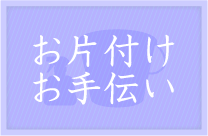 お片付け
お手伝い